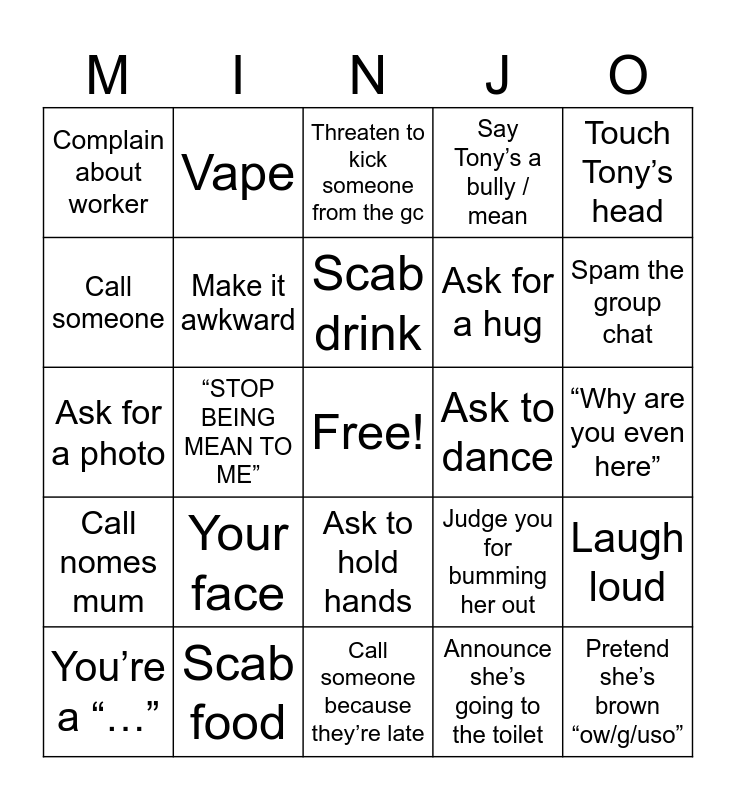 | M | I | N | J | O |
|---|---|---|---|---|
| Complain about worker | Vape | Threaten to kick someone from the gc | Say Tony's a bully / mean | Touch Tony's head |
| Call someone | Make it awkward | Scab drink | Ask for a hug | Spam the group chat |
| Ask for a photo | "STOP BEING MEAN TO ME" | Free! | Ask to dance | "Why are you even here" |
| Call nomes mum | Your face | Ask to hold hands | Judge you for bumming her out | Laugh loud |
| You're a "…" | Scab food | Call someone because they're late | Announce she's going to the toilet | Pretend she's brown "ow/g/uso" |